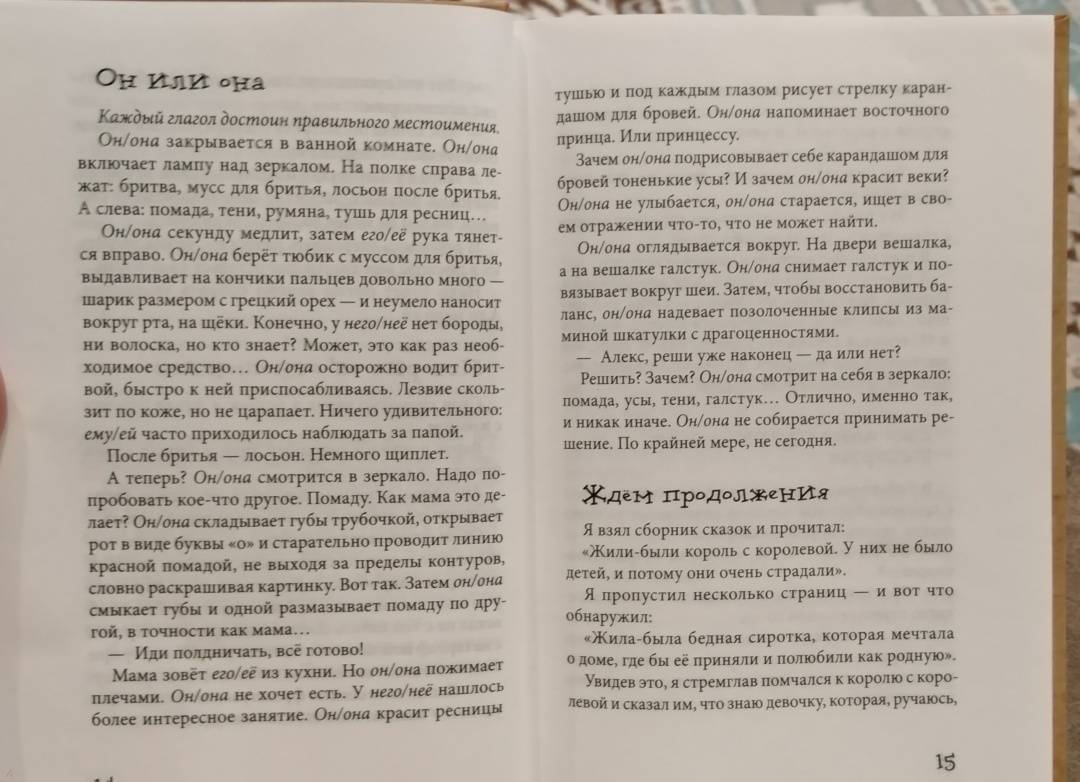 Он или она

Каждый глагол достоин правильного местоимения.

Он/она закрывается в ванной комнате. Он/она включает лампу над зеркалом. На полке справа лежат: бритва, мусс для бритья, лосьон после бритья. А слева: помада, тени, румяна, тушь для ресниц…

Он/она секунду медлит, затем его/её рука тянется вправо. Он/она берёт тюбик с муссом для бритья, выдавливает на кончики пальцев довольно много — шарик размером с грецкий орех — и неумело наносит вокруг рта, на щёки. Конечно, у него/неё нет бороды, ни волоска, но кто знает? Может, это как раз необходимое средство… Он/она осторожно водит бритвой, быстро к ней приспосабливаясь. Лезвие скользит по коже, но не царапает. Ничего удивительного: ему/ей часто приходилось наблюдать за папой.

После бритья — лосьон. Немного щиплет.

А теперь? Он/она смотрится в зеркало. Надо попробовать кое-что другое. Помаду. Как мама это делает? Он/она складывает губы трубочкой, открывает рот в виде буквы «о» и старательно проводит линию красной помадой, не выходя за пределы контуров, словно раскрашивая картинку. Вот так. Затем он/она смыкает губы и одной размазывает помаду по другой, в точности как мама…

— Иди полдничать, всё готово!

Мама зовёт его/её из кухни. Но он/она пожимает плечами. Он/она не хочет есть. У него/неё нашлось более интересное занятие. Он/она красит ресницы тушью и под каждым глазом рисует стрелку карандашом для бровей. Он/она напоминает восточного принца. Или принцессу.

Зачем он/она подрисовывает себе карандашом для бровей тоненькие усы? И зачем он/она красит веки? Он/она не улыбается, он/она старается, ищет в своем отражении что-то, что не может найти.

Он/она оглядывается вокруг. На двери вешалка, а на вешалке галстук. Он/она снимает галстук и повязывает вокруг шеи. Затем, чтобы восстановить баланс, он/она надевает позолоченные клипсы из маминой шкатулки с драгоценностями.

— Алекс, реши уже наконец — да или нет?

Решить? Зачем? Он/она смотрит на себя в зеркало: помада, усы, тени, галстук… Отлично, именно так, и никак иначе. Он/она не собирается принимать решение. По крайней мере, не сегодня.

Ждём продолжения

Я взял сборник сказок и прочитал:

«Жили-были король с королевой. У них не было детей, и потому они очень страдали».

Я пропустил несколько страниц — и вот что обнаружил:

«Жила-была бедная сиротка, которая мечтала о доме, где бы её приняли и полюбили как родную».

Увидев это, я стремглав помчался к королю с королевой и сказал им, что знаю девочку, которая, ручаюсь,

15